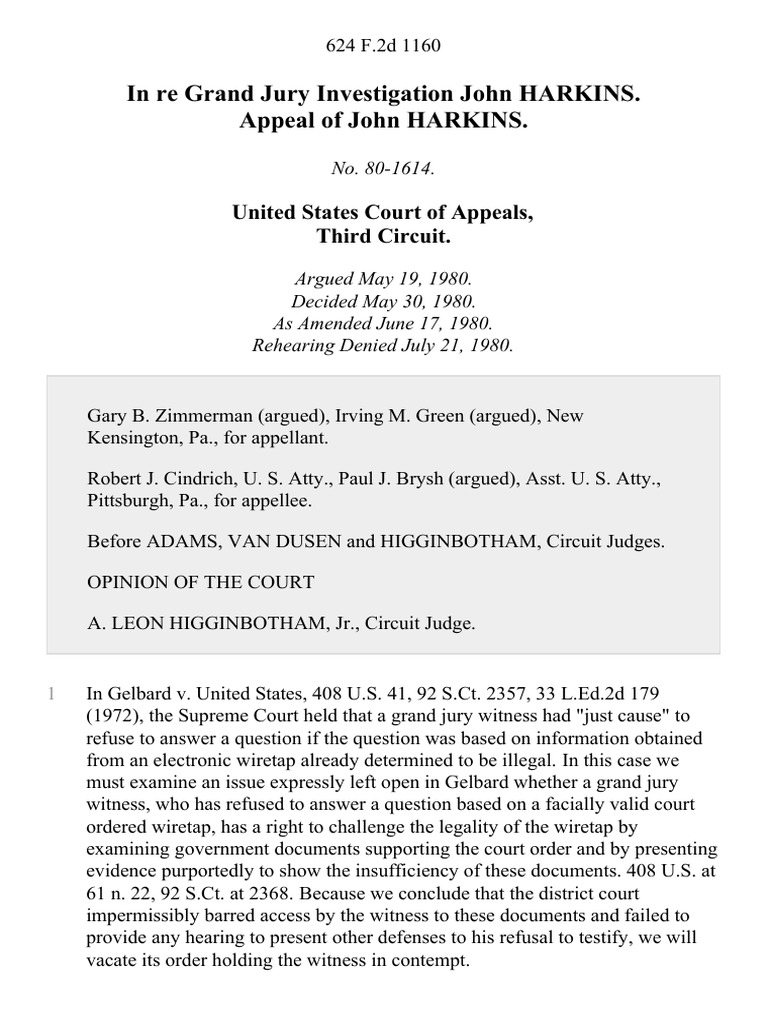 624 F.2d 1160

In re Grand Jury Investigation John HARKINS.
Appeal of John HARKINS.

No. 80-1614.

United States Court of Appeals,
Third Circuit.

Argued May 19, 1980.
Decided May 30, 1980.
As Amended June 17, 1980.
Rehearing Denied July 21, 1980.

Gary B. Zimmerman (argued), Irving M. Green (argued), New Kensington, Pa., for appellant.

Robert J. Cindrich, U. S. Atty., Paul J. Brysh (argued), Asst. U. S. Atty., Pittsburgh, Pa., for appellee.

Before ADAMS, VAN DUSEN and HIGGINBOTHAM, Circuit Judges.

OPINION OF THE COURT

A. LEON HIGGINBOTHAM, Jr., Circuit Judge.

1 In Gelbard v. United States, 408 U.S. 41, 92 S.Ct. 2357, 33 L.Ed.2d 179 (1972), the Supreme Court held that a grand jury witness had "just cause" to refuse to answer a question if the question was based on information obtained from an electronic wiretap already determined to be illegal. In this case we must examine an issue expressly left open in Gelbard whether a grand jury witness, who has refused to answer a question based on a facially valid court ordered wiretap, has a right to challenge the legality of the wiretap by examining government documents supporting the court order and by presenting evidence purportedly to show the insufficiency of these documents. 408 U.S. at 61 n. 22, 92 S.Ct. at 2368. Because we conclude that the district court impermissibly barred access by the witness to these documents and failed to provide any hearing to present other defenses to his refusal to testify, we will vacate its order holding the witness in contempt.